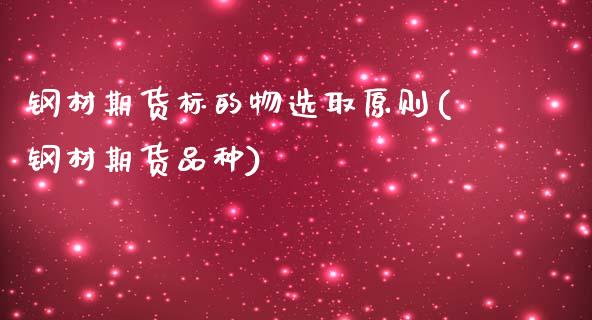 钢材期货标的物选取原则(钢材期货品种)